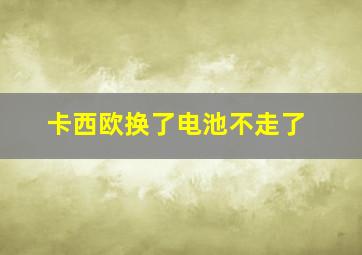 卡西欧换了电池不走了